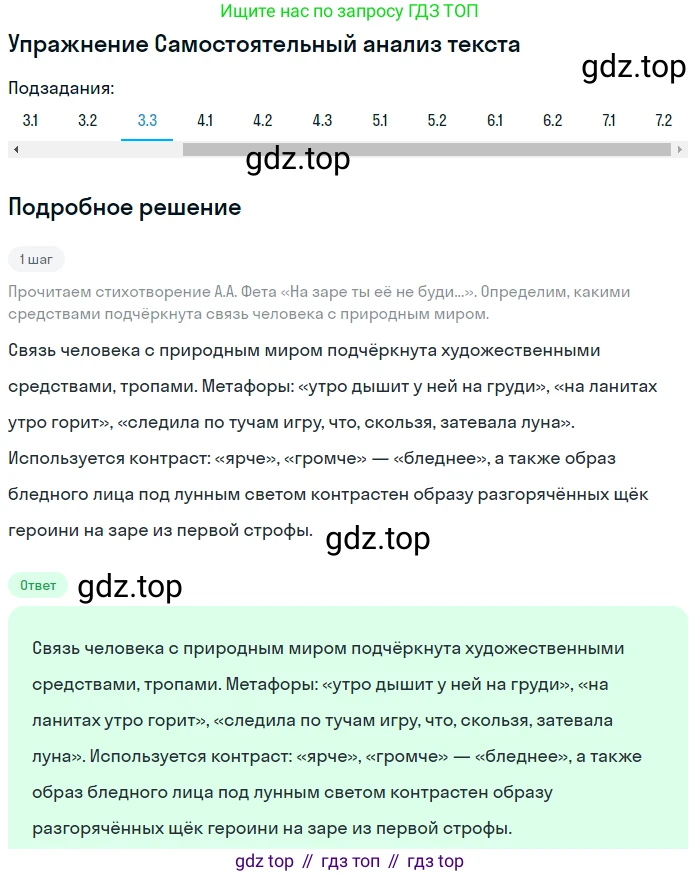 Ищите нас по запросу ГДЗ ТОП

Упражнение Самостоятельный анализ текста

gdz.top

Подзадания:

3.1 3.2 3.3 4.1 4.2 4.3 5.1 5.2 6.1 6.2 7.1 7.2

gdz.top

Подробное решение

1 шаг

Прочитаем стихотворение А.А. Фета «На заре ты её не буди...». Определим, какими средствами подчёркнута связь человека с природным миром.

Связь человека с природным миром подчёркнута художественными средствами, тропами. Метафоры: «утро дышит у ней на груди», «на ланитах утро горит», «следила по тучам игру, что, скользя, затевала луна». Используется контраст: «ярче», «громче» — «бледнее», а также образ бледного лица под лунным светом контрастен образу разгорячённых щёк героини на заре из первой строфы.

gdz.top

Ответ

gdz.top

Связь человека с природным миром подчёркнута художественными средствами, тропами. Метафоры: «утро дышит у ней на груди», «на ланитах утро горит», «следила по тучам игру, что, скользя, затевала луна». Используется контраст: «ярче», «громче» — «бледнее», а также образ бледного лица под лунным светом контрастен образу разгорячённых щёк героини на заре из первой строфы.

gdz top // гдз топ // гдз top